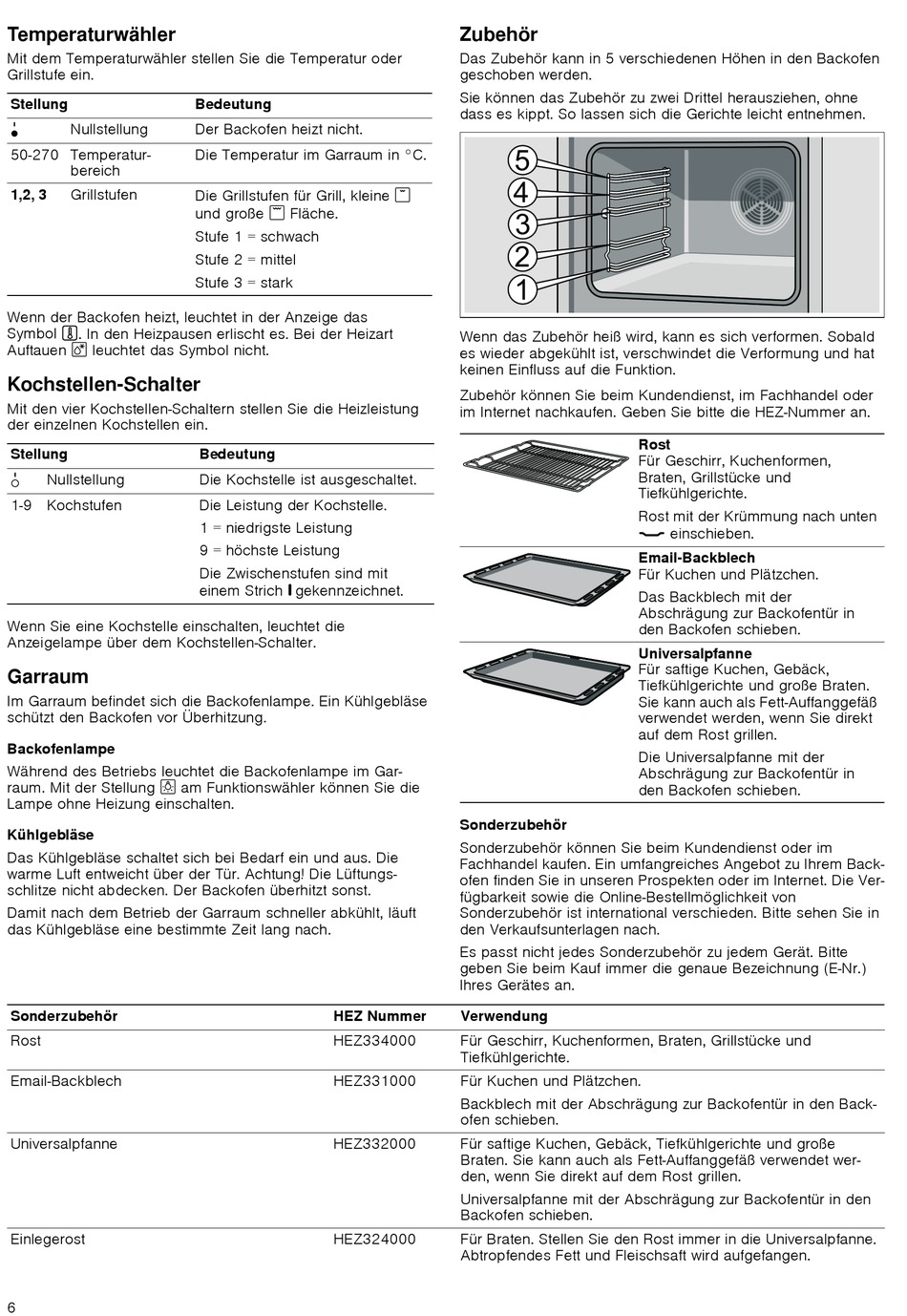 Temperaturwähler

Mit dem Temperaturwähler stellen Sie die Temperatur oder Grillstufe ein.

| Stellung | | Bedeutung |
|---|---|---|
| | Nullstellung | Der Backofen heizt nicht. |
| 50-270 | Temperaturbereich | Die Temperatur im Garraum in °C. |
| 1,2, 3 | Grillstufen | Die Grillstufen für Grill, kleine und große Fläche. Stufe 1 = schwach Stufe 2 = mittel Stufe 3 = stark |

Wenn der Backofen heizt, leuchtet in der Anzeige das Symbol. In den Heizpausen erlischt es. Bei der Heizart Auftauen leuchtet das Symbol nicht.

Kochstellen-Schalter

Mit den vier Kochstellen-Schaltern stellen Sie die Heizleistung der einzelnen Kochstellen ein.

| Stellung | | Bedeutung |
|---|---|---|
| | Nullstellung | Die Kochstelle ist ausgeschaltet. |
| 1-9 | Kochstufen | Die Leistung der Kochstelle. 1 = niedrigste Leistung 9 = höchste Leistung Die Zwischenstufen sind mit einem Strich gekennzeichnet. |

Wenn Sie eine Kochstelle einschalten, leuchtet die Anzeigelampe über dem Kochstellen-Schalter.

Garraum

Im Garraum befindet sich die Backofenlampe. Ein Kühlgebläse schützt den Backofen vor Überhitzung.

Backofenlampe

Während des Betriebs leuchtet die Backofenlampe im Garraum. Mit der Stellung am Funktionswähler können Sie die Lampe ohne Heizung einschalten.

Kühlgebläse

Das Kühlgebläse schaltet sich bei Bedarf ein und aus. Die warme Luft entweicht über der Tür. Achtung! Die Lüftungsschlitze nicht abdecken. Der Backofen überhitzt sonst.

Damit nach dem Betrieb der Garraum schneller abkühlt, läuft das Kühlgebläse eine bestimmte Zeit lang nach.

Zubehör

Das Zubehör kann in 5 verschiedenen Höhen in den Backofen geschoben werden.

Sie können das Zubehör zu zwei Drittel herausziehen, ohne dass es kippt. So lassen sich die Gerichte leicht entnehmen.

5
4
3
2
1

Wenn das Zubehör heiß wird, kann es sich verformen. Sobald es wieder abgekühlt ist, verschwindet die Verformung und hat keinen Einfluss auf die Funktion.

Zubehör können Sie beim Kundendienst, im Fachhandel oder im Internet nachkaufen. Geben Sie bitte die HEZ-Nummer an.

Rost
Für Geschirr, Kuchenformen, Braten, Grillstücke und Tiefkühlgerichte.
Rost mit der Krümmung nach unten einschieben.

Email-Backblech
Für Kuchen und Plätzchen.
Das Backblech mit der Abschrägung zur Backofentür in den Backofen schieben.

Universalpfanne
Für saftige Kuchen, Gebäck, Tiefkühlgerichte und große Braten. Sie kann auch als Fett-Auffanggefäß verwendet werden, wenn Sie direkt auf dem Rost grillen.
Die Universalpfanne mit der Abschrägung zur Backofentür in den Backofen schieben.

Sonderzubehör

Sonderzubehör können Sie beim Kundendienst oder im Fachhandel kaufen. Ein umfangreiches Angebot zu Ihrem Backofen finden Sie in unseren Prospekten oder im Internet. Die Verfügbarkeit sowie die Online-Bestellmöglichkeit von Sonderzubehör ist international verschieden. Bitte sehen Sie in den Verkaufsunterlagen nach.

Es passt nicht jedes Sonderzubehör zu jedem Gerät. Bitte geben Sie beim Kauf immer die genaue Bezeichnung (E-Nr.) Ihres Gerätes an.

| Sonderzubehör | HEZ Nummer | Verwendung |
|---|---|---|
| Rost | HEZ334000 | Für Geschirr, Kuchenformen, Braten, Grillstücke und Tiefkühlgerichte. |
| Email-Backblech | HEZ331000 | Für Kuchen und Plätzchen. Backblech mit der Abschrägung zur Backofentür in den Backofen schieben. |
| Universalpfanne | HEZ332000 | Für saftige Kuchen, Gebäck, Tiefkühlgerichte und große Braten. Sie kann auch als Fett-Auffanggefäß verwendet werden, wenn Sie direkt auf dem Rost grillen. Universalpfanne mit der Abschrägung zur Backofentür in den Backofen schieben. |
| Einlegerost | HEZ324000 | Für Braten. Stellen Sie den Rost immer in die Universalpfanne. Abtropfendes Fett und Fleischsaft wird aufgefangen. |

6